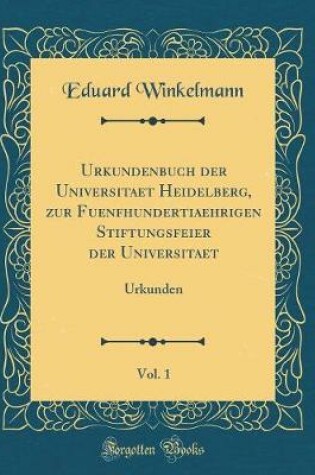 Eduard Winkelmann

Urkundenbuch der Universitaet Heidelberg, zur Fuenfhundertiaehrigen Stiftungsfeier der Universitaet

Urkunden

Vol. 1

Forgotten Books